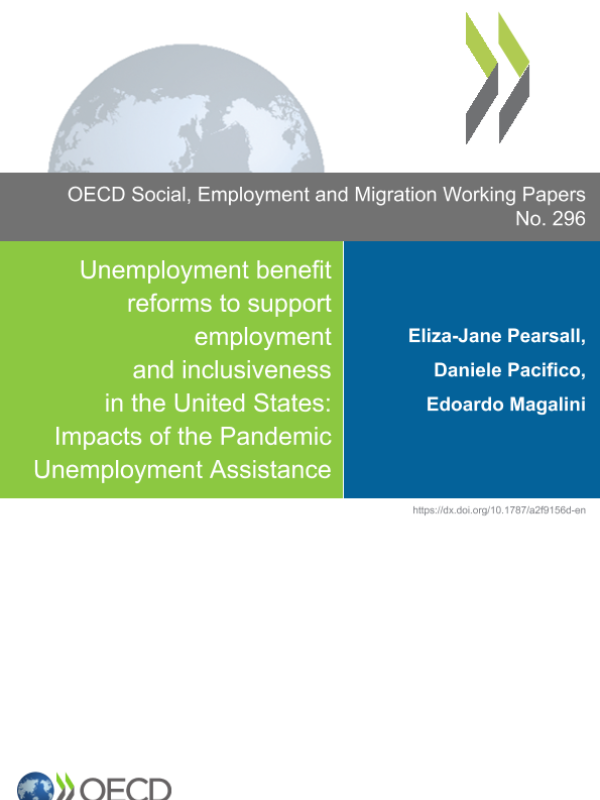 OECD Social, Employment and Migration Working Papers
No. 296

Unemployment benefit reforms to support employment and inclusiveness in the United States: Impacts of the Pandemic Unemployment Assistance

Eliza-Jane Pearsall,
Daniele Pacifico,
Edoardo Magalini

https://dx.doi.org/10.1787/a2f9156d-en

OECD